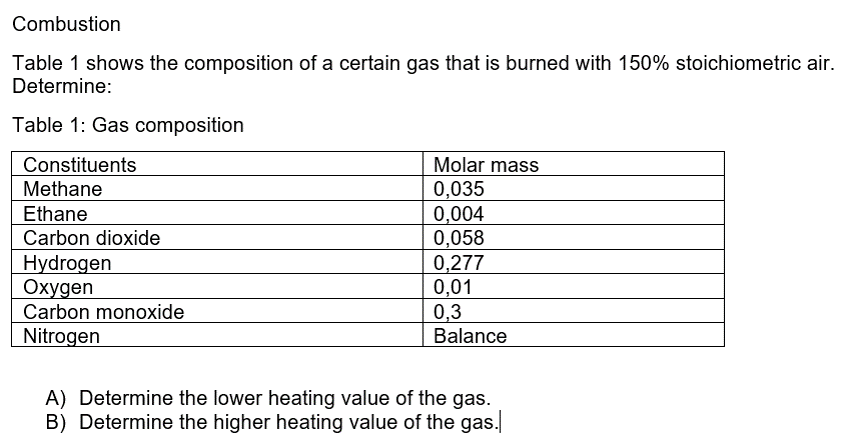 Combustion

Table 1 shows the composition of a certain gas that is burned with 150% stoichiometric air. Determine:

Table 1: Gas composition

| Constituents | Molar mass |
|---|---|
| Methane | 0,035 |
| Ethane | 0,004 |
| Carbon dioxide | 0,058 |
| Hydrogen | 0,277 |
| Oxygen | 0,01 |
| Carbon monoxide | 0,3 |
| Nitrogen | Balance |

A) Determine the lower heating value of the gas.
B) Determine the higher heating value of the gas.